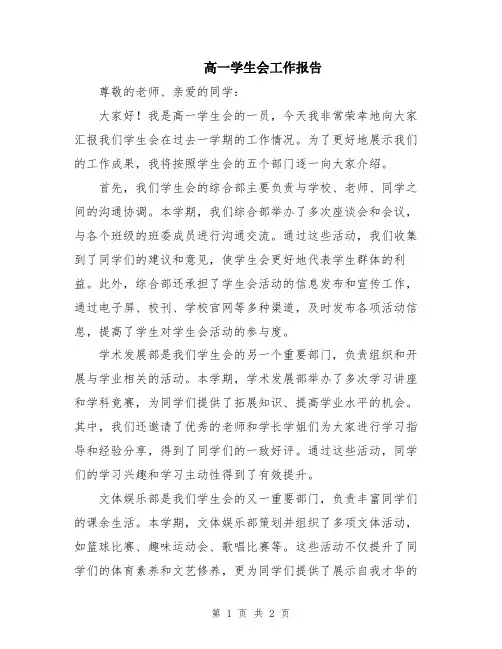 高一学生会工作报告

尊敬的老师、亲爱的同学：

大家好！我是高一学生会的一员，今天我非常荣幸地向大家汇报我们学生会在过去一学期的工作情况。为了更好地展示我们的工作成果，我将按照学生会的五个部门逐一向大家介绍。

首先，我们学生会的综合部主要负责与学校、老师、同学之间的沟通协调。本学期，我们综合部举办了多次座谈会和会议，与各个班级的班委成员进行沟通交流。通过这些活动，我们收集到了同学们的建议和意见，使学生会更好地代表学生群体的利益。此外，综合部还承担了学生会活动的信息发布和宣传工作，通过电子屏、校刊、学校官网等多种渠道，及时发布各项活动信息，提高了学生对学生会活动的参与度。

学术发展部是我们学生会的另一个重要部门，负责组织和开展与学业相关的活动。本学期，学术发展部举办了多次学习讲座和学科竞赛，为同学们提供了拓展知识、提高学业水平的机会。其中，我们还邀请了优秀的老师和学长学姐们为大家进行学习指导和经验分享，得到了同学们的一致好评。通过这些活动，同学们的学习兴趣和学习主动性得到了有效提升。

文体娱乐部是我们学生会的又一重要部门，负责丰富同学们的课余生活。本学期，文体娱乐部策划并组织了多项文体活动，如篮球比赛、趣味运动会、歌唱比赛等。这些活动不仅提升了同学们的体育素养和文艺修养，更为同学们提供了展示自我才华的

第 1 页 共 2 页